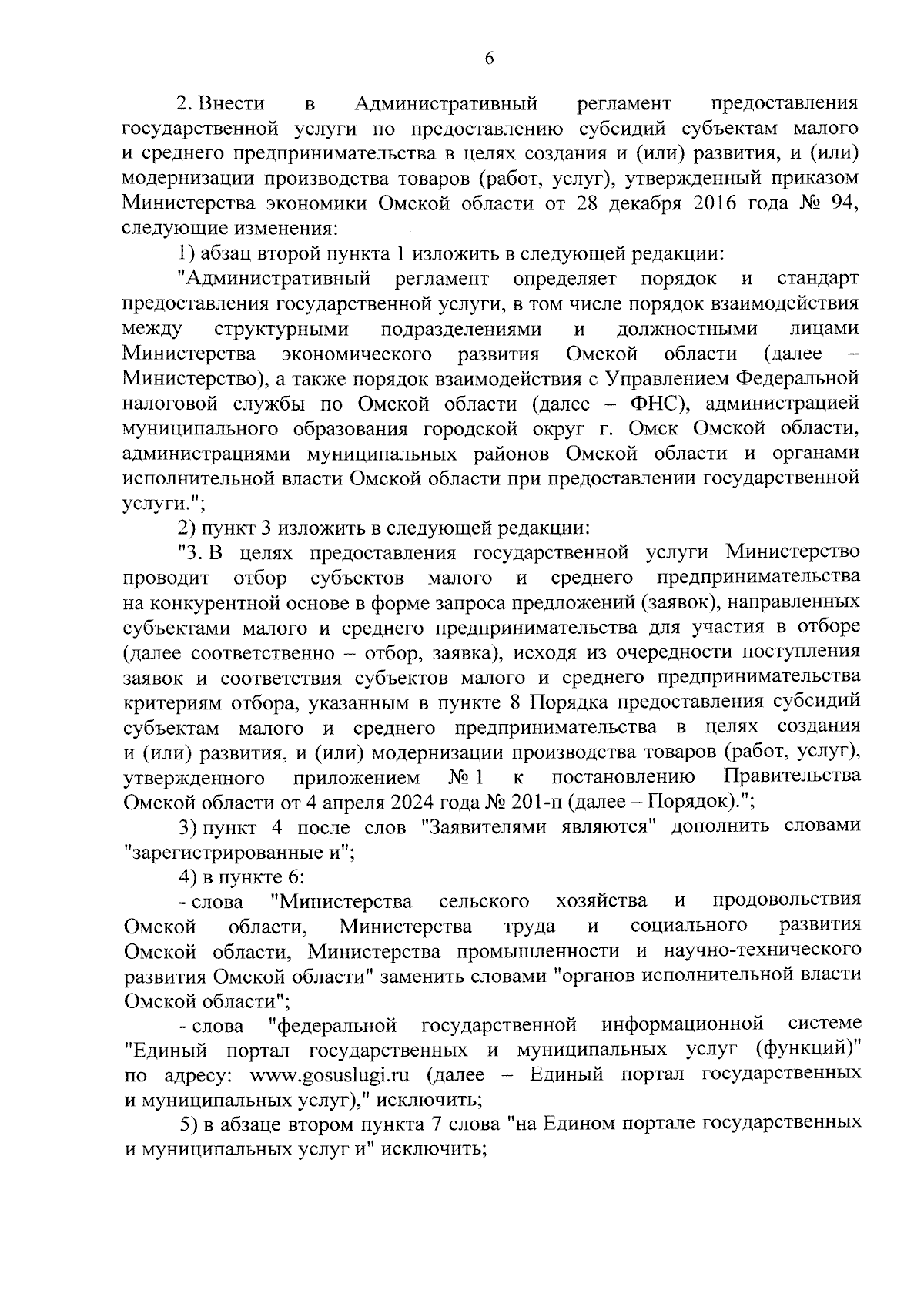 6

2. Внести в Административный регламент предоставления государственной услуги по предоставлению субсидий субъектам малого и среднего предпринимательства в целях создания и (или) развития, и (или) модернизации производства товаров (работ, услуг), утвержденный приказом Министерства экономики Омской области от 28 декабря 2016 года № 94, следующие изменения:

1) абзац второй пункта 1 изложить в следующей редакции:

"Административный регламент определяет порядок и стандарт предоставления государственной услуги, в том числе порядок взаимодействия между структурными подразделениями и должностными лицами Министерства экономического развития Омской области (далее – Министерство), а также порядок взаимодействия с Управлением Федеральной налоговой службы по Омской области (далее – ФНС), администрацией муниципального образования городской округ г. Омск Омской области, администрациями муниципальных районов Омской области и органами исполнительной власти Омской области при предоставлении государственной услуги.";

2) пункт 3 изложить в следующей редакции:

"3. В целях предоставления государственной услуги Министерство проводит отбор субъектов малого и среднего предпринимательства на конкурентной основе в форме запроса предложений (заявок), направленных субъектами малого и среднего предпринимательства для участия в отборе (далее соответственно – отбор, заявка), исходя из очередности поступления заявок и соответствия субъектов малого и среднего предпринимательства критериям отбора, указанным в пункте 8 Порядка предоставления субсидий субъектам малого и среднего предпринимательства в целях создания и (или) развития, и (или) модернизации производства товаров (работ, услуг), утвержденного приложением № 1 к постановлению Правительства Омской области от 4 апреля 2024 года № 201-п (далее – Порядок).";

3) пункт 4 после слов "Заявителями являются" дополнить словами "зарегистрированные и";

4) в пункте 6:

- слова "Министерства сельского хозяйства и продовольствия Омской области, Министерства труда и социального развития Омской области, Министерства промышленности и научно-технического развития Омской области" заменить словами "органов исполнительной власти Омской области";

- слова "федеральной государственной информационной системе "Единый портал государственных и муниципальных услуг (функций)" по адресу: www.gosuslugi.ru (далее – Единый портал государственных и муниципальных услуг)," исключить;

5) в абзаце втором пункта 7 слова "на Едином портале государственных и муниципальных услуг и" исключить;